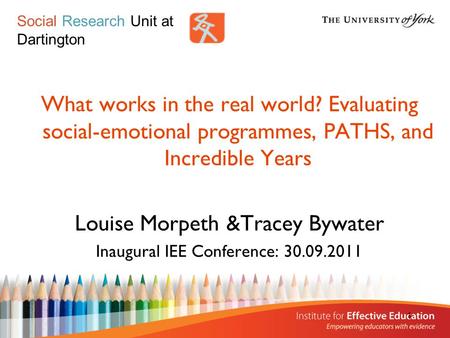 Social Research Unit at Dartington

THE UNIVERSITY of York

What works in the real world? Evaluating social-emotional programmes, PATHS, and Incredible Years

Louise Morpeth &Tracey Bywater

Inaugural IEE Conference: 30.09.2011

Institute for Effective Education
Empowering educators with evidence